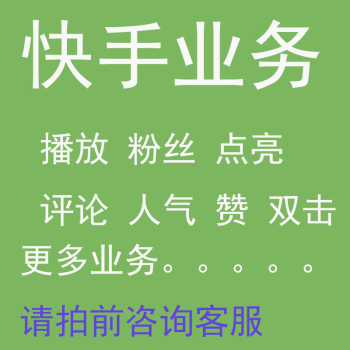 快手业务

播放 粉丝 点亮

评论 人气 赞 双击

更多业务。。。。。

请拍前咨询客服